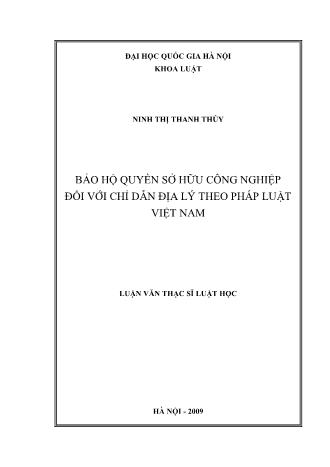 ĐẠI HỌC QUỐC GIA HÀ NỘI
KHOA LUẬT

NINH THỊ THANH THÙY

BẢO HỘ QUYỀN SỞ HỮU CÔNG NGHIỆP ĐỐI VỚI CHỈ DẪN ĐỊA LÝ THEO PHÁP LUẬT VIỆT NAM

LUẬN VĂN THẠC SĨ LUẬT HỌC

HÀ NỘI - 2009